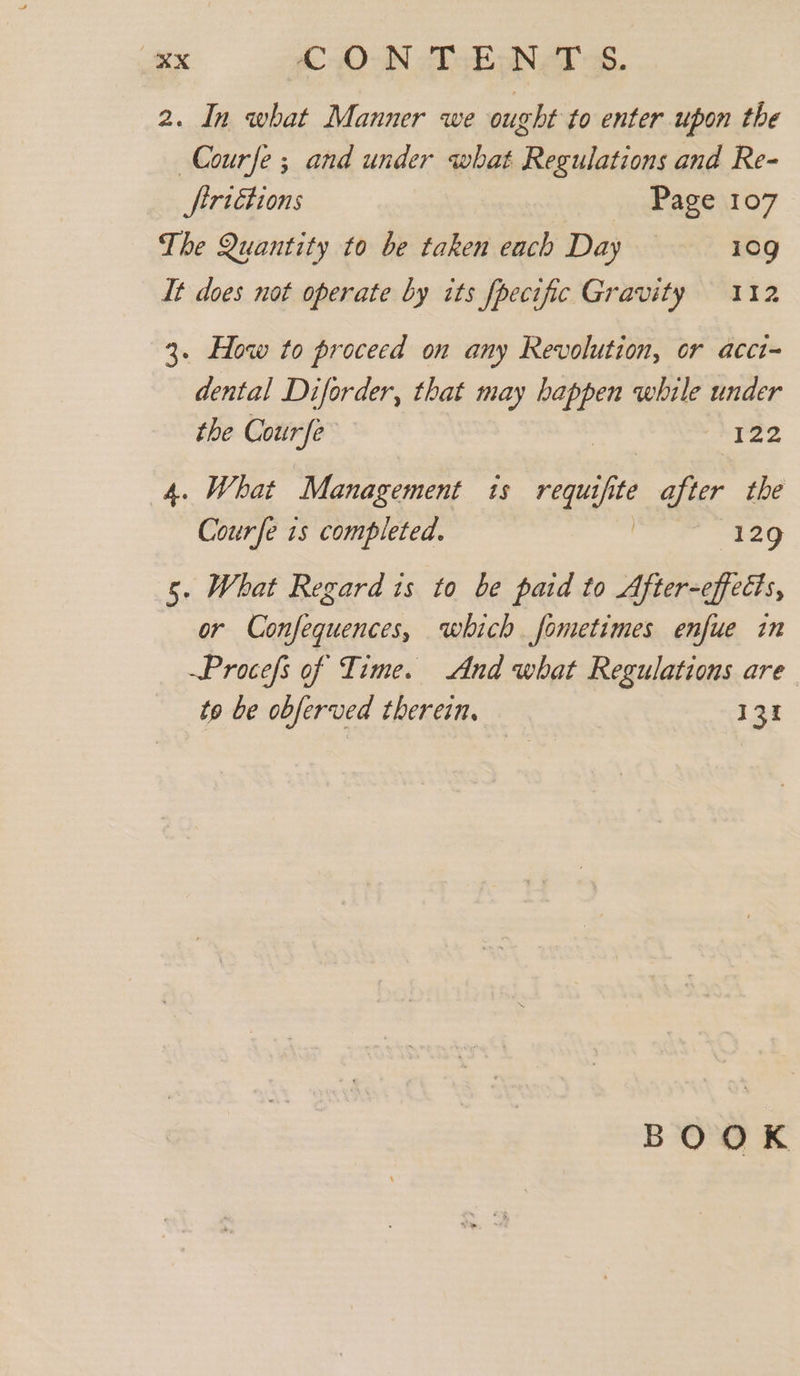 xx CONTENTS.

2. In what Manner we ought to enter upon the Courſe; and under what Regulations and Reſtrictions Page 107

The Quantity to be taken each Day 109

It does not operate by its ſpecific Gravity 112

3. How to proceed on any Revolution, or accidental Diſorder, that may happen while under the Courſe 122

4. What Management is requiſite after the Courſe is completed. 129

5. What Regard is to be paid to After-effects, or Conſequences, which ſometimes enſue in Proceſs of Time. And what Regulations are to be obſerved therein. 131

BOOK